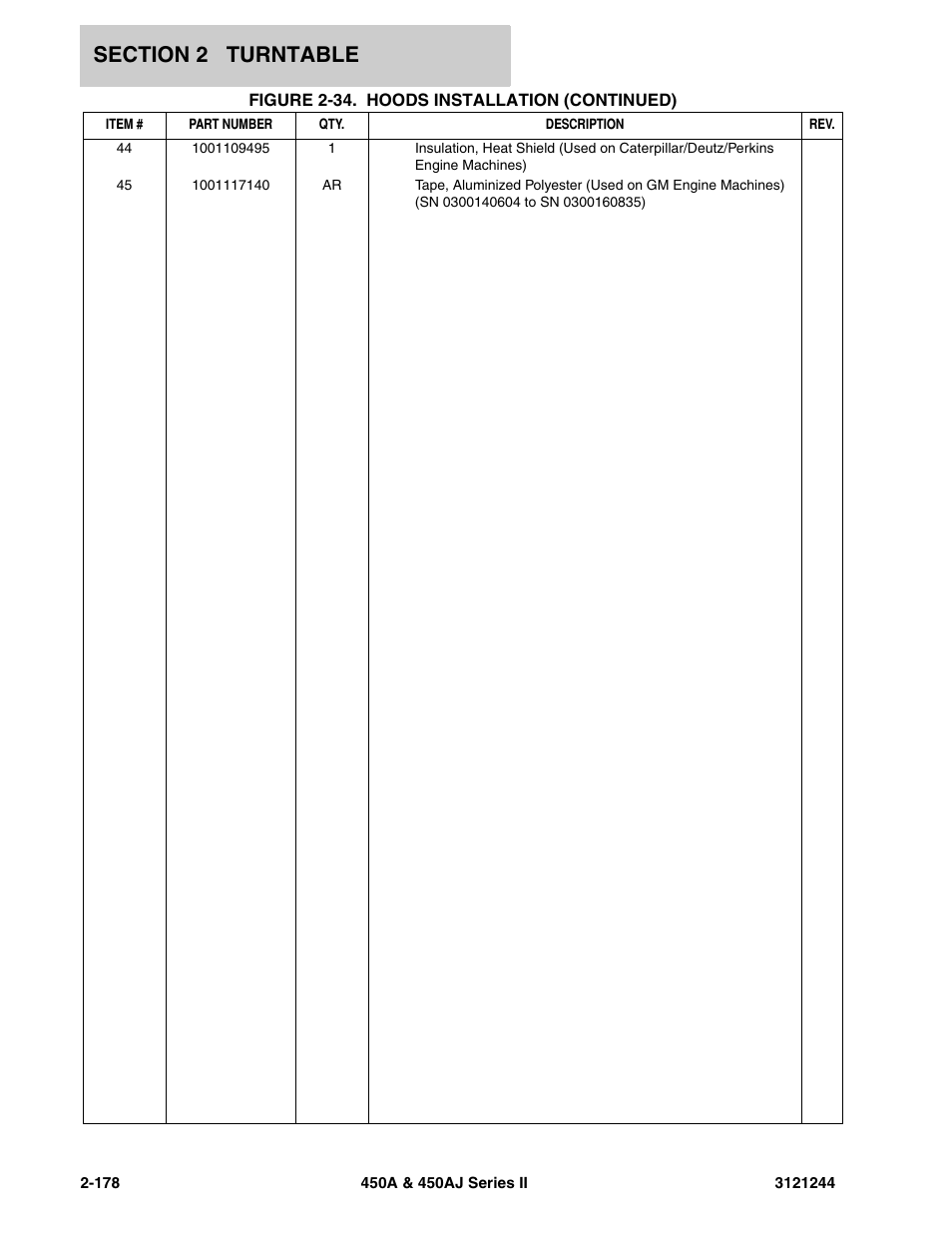 SECTION 2 TURNTABLE

FIGURE 2-34. HOODS INSTALLATION (CONTINUED)

| ITEM # | PART NUMBER | QTY. | DESCRIPTION | REV. |
|---|---|---|---|---|
| 44 | 1001109495 | 1 | Insulation, Heat Shield (Used on Caterpillar/Deutz/Perkins Engine Machines) | |
| 45 | 1001117140 | AR | Tape, Aluminized Polyester (Used on GM Engine Machines) (SN 0300140604 to SN 0300160835) | |

2-178 450A & 450AJ Series II 3121244